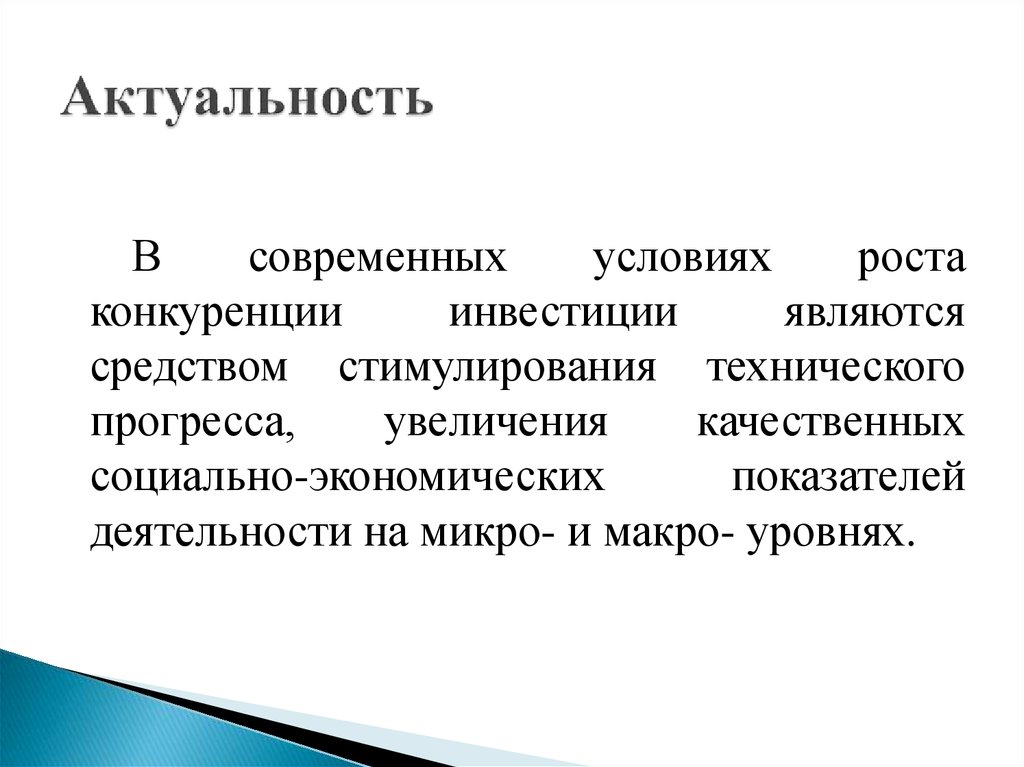 Актуальность

В современных условиях роста конкуренции инвестиции являются средством стимулирования технического прогресса, увеличения качественных социально-экономических показателей деятельности на микро- и макро- уровнях.